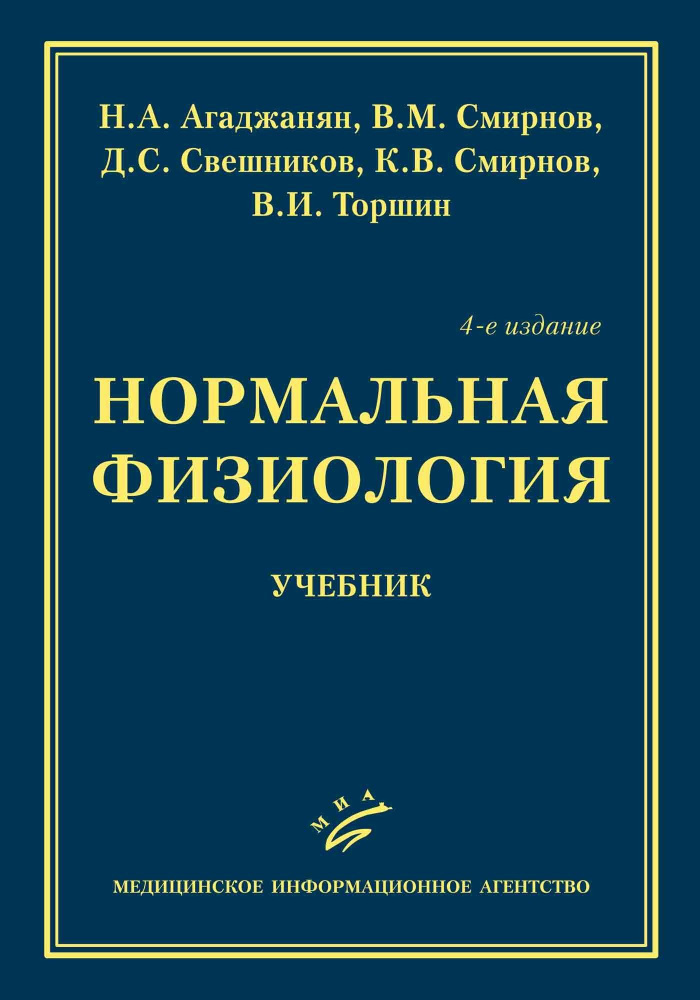 Н.А. Агаджанян, В.М. Смирнов, Д.С. Свешников, К.В. Смирнов, В.И. Торшин

4-е издание

НОРМАЛЬНАЯ ФИЗИОЛОГИЯ

УЧЕБНИК

МИА

МЕДИЦИНСКОЕ ИНФОРМАЦИОННОЕ АГЕНТСТВО